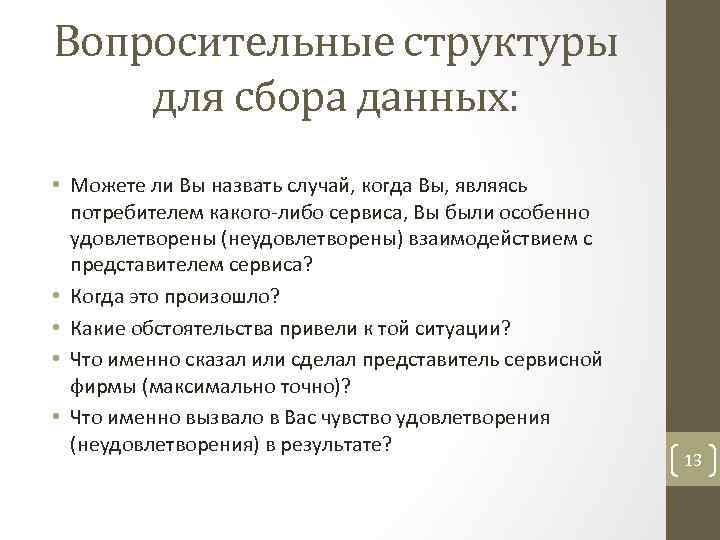 Вопросительные структуры для сбора данных:

• Можете ли Вы назвать случай, когда Вы, являясь потребителем какого-либо сервиса, Вы были особенно удовлетворены (неудовлетворены) взаимодействием с представителем сервиса?
• Когда это произошло?
• Какие обстоятельства привели к той ситуации?
• Что именно сказал или сделал представитель сервисной фирмы (максимально точно)?
• Что именно вызвало в Вас чувство удовлетворения (неудовлетворения) в результате?

13